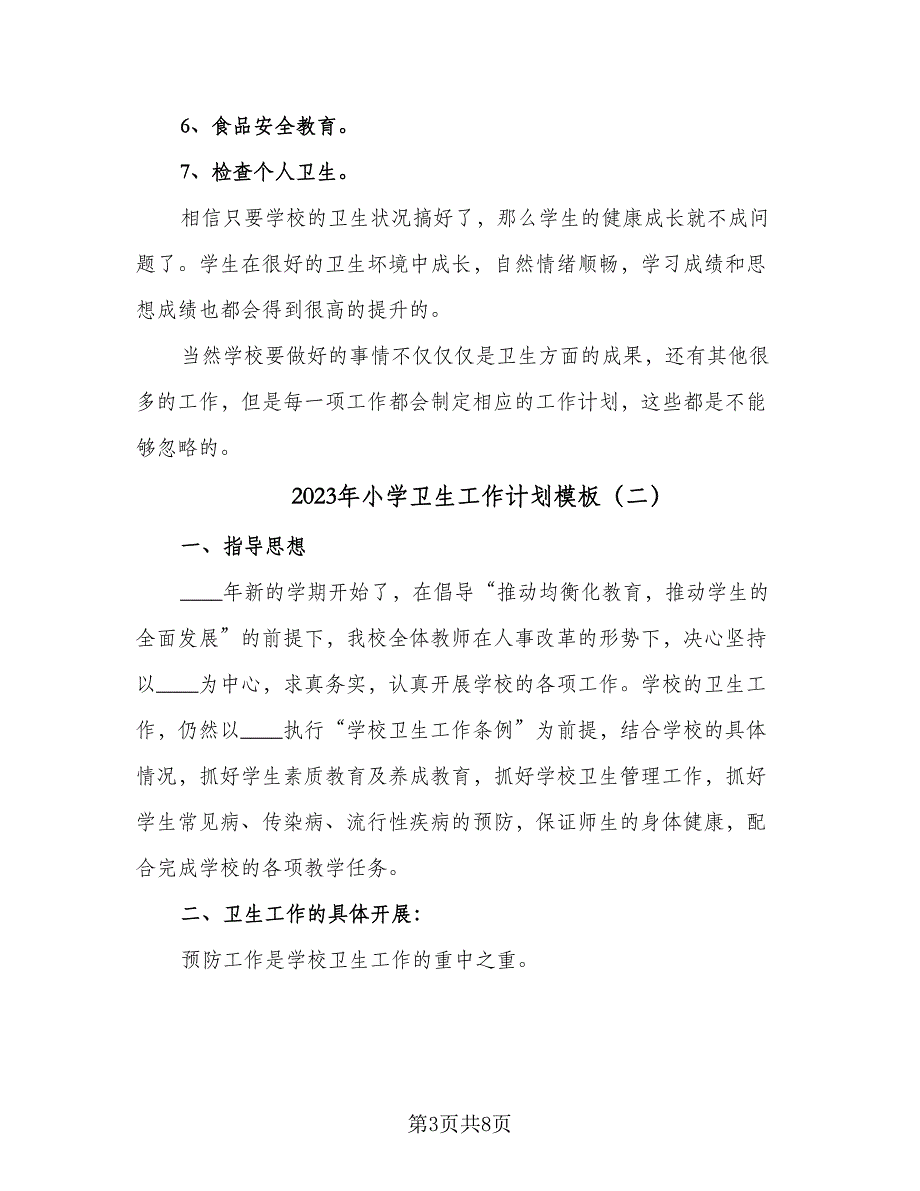 6、食品安全教育。

7、检查个人卫生。

相信只要学校的卫生状况搞好了，那么学生的健康成长就不成问题了。学生在很好的卫生坏境中成长，自然情绪顺畅，学习成绩和思想成绩也都会得到很高的提升的。

当然学校要做好的事情不仅仅仅是卫生方面的成果，还有其他很多的工作，但是每一项工作都会制定相应的工作计划，这些都是不能够忽略的。

2023年小学卫生工作计划模板（二）

一、指导思想

____年新的学期开始了，在倡导“推动均衡化教育，推动学生的全面发展”的前提下，我校全体教师在人事改革的形势下，决心坚持以____为中心，求真务实，认真开展学校的各项工作。学校的卫生工作，仍然以____执行“学校卫生工作条例”为前提，结合学校的具体情况，抓好学生素质教育及养成教育，抓好学校卫生管理工作，抓好学生常见病、传染病、流行性疾病的预防，保证师生的身体健康，配合完成学校的各项教学任务。

二、卫生工作的具体开展：

预防工作是学校卫生工作的重中之重。

第3页共8页